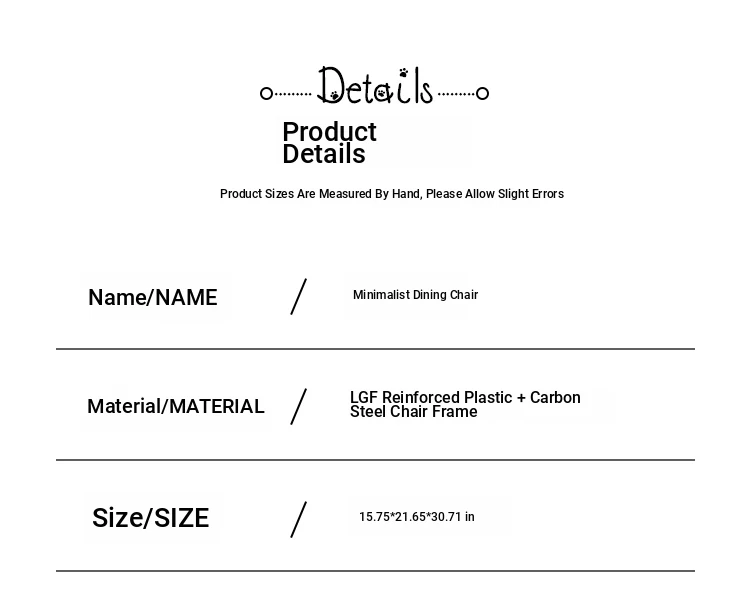 Details

Product Details

Product Sizes Are Measured By Hand, Please Allow Slight Errors

Name/NAME / Minimalist Dining Chair

Material/MATERIAL / LGF Reinforced Plastic + Carbon Steel Chair Frame

Size/SIZE / 15.75*21.65*30.71 in